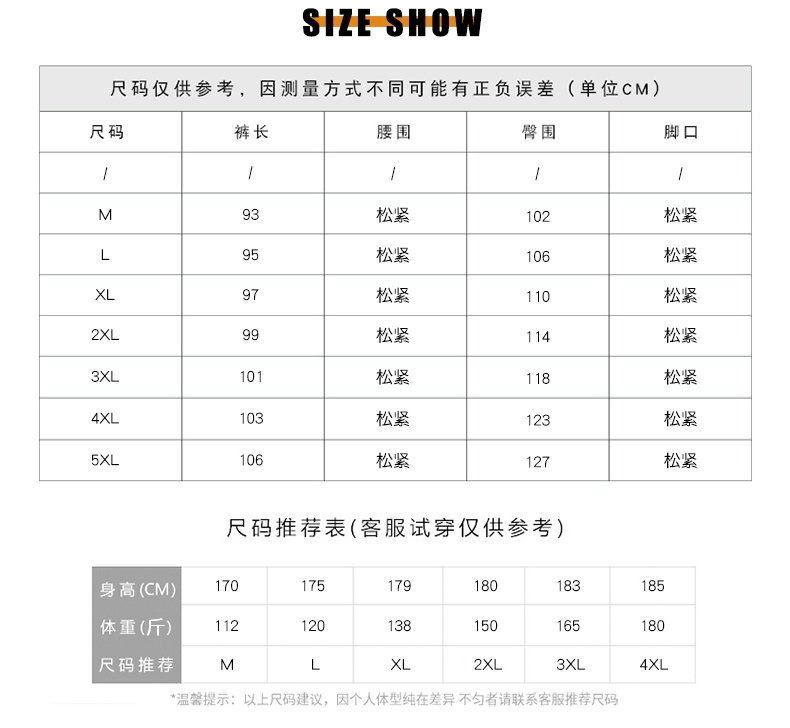 SIZE SHOW

尺码仅供参考，因测量方式不同可能有正负误差（单位CM）

| 尺码 | 裤长 | 腰围 | 臀围 | 脚口 |
|---|---|---|---|---|
| / | / | / | / | / |
| M | 93 | 松紧 | 102 | 松紧 |
| L | 95 | 松紧 | 106 | 松紧 |
| XL | 97 | 松紧 | 110 | 松紧 |
| 2XL | 99 | 松紧 | 114 | 松紧 |
| 3XL | 101 | 松紧 | 118 | 松紧 |
| 4XL | 103 | 松紧 | 123 | 松紧 |
| 5XL | 106 | 松紧 | 127 | 松紧 |

尺码推荐表(客服试穿仅供参考)

| 身高(CM) | 170 | 175 | 179 | 180 | 183 | 185 |
|---|---|---|---|---|---|---|
| 体重(斤) | 112 | 120 | 138 | 150 | 165 | 180 |
| 尺码推荐 | M | L | XL | 2XL | 3XL | 4XL |

*温馨提示：以上尺码建议，因个人体型纯在差异 不匀者请联系客服推荐尺码